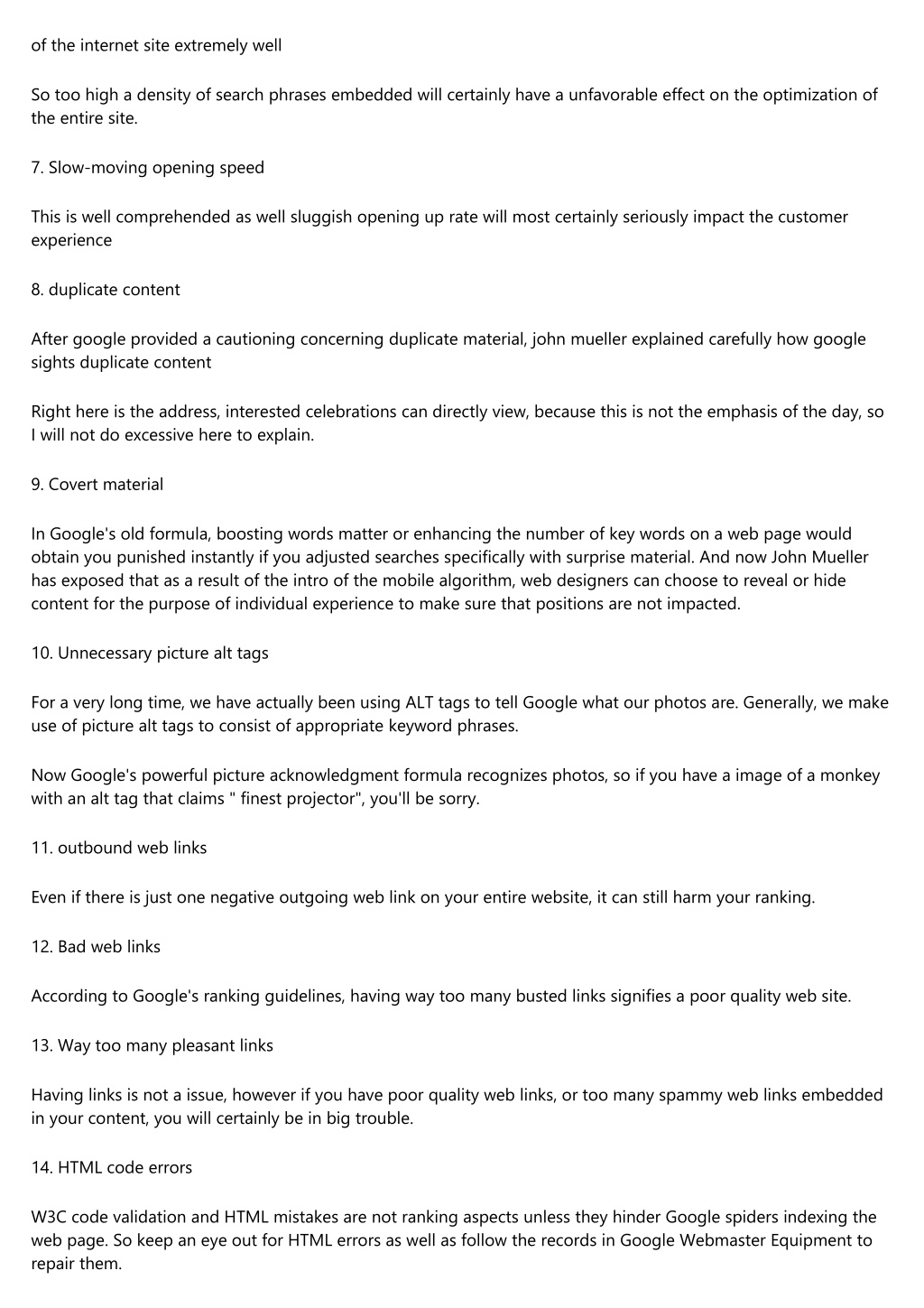 of the internet site extremely well

So too high a density of search phrases embedded will certainly have a unfavorable effect on the optimization of the entire site.

7. Slow-moving opening speed

This is well comprehended as well sluggish opening up rate will most certainly seriously impact the customer experience

8. duplicate content

After google provided a cautioning concerning duplicate material, john mueller explained carefully how google sights duplicate content

Right here is the address, interested celebrations can directly view, because this is not the emphasis of the day, so I will not do excessive here to explain.

9. Covert material

In Google's old formula, boosting words matter or enhancing the number of key words on a web page would obtain you punished instantly if you adjusted searches specifically with surprise material. And now John Mueller has exposed that as a result of the intro of the mobile algorithm, web designers can choose to reveal or hide content for the purpose of individual experience to make sure that positions are not impacted.

10. Unnecessary picture alt tags

For a very long time, we have actually been using ALT tags to tell Google what our photos are. Generally, we make use of picture alt tags to consist of appropriate keyword phrases.

Now Google's powerful picture acknowledgment formula recognizes photos, so if you have a image of a monkey with an alt tag that claims " finest projector", you'll be sorry.

11. outbound web links

Even if there is just one negative outgoing web link on your entire website, it can still harm your ranking.

12. Bad web links

According to Google's ranking guidelines, having way too many busted links signifies a poor quality web site.

13. Way too many pleasant links

Having links is not a issue, however if you have poor quality web links, or too many spammy web links embedded in your content, you will certainly be in big trouble.

14. HTML code errors

W3C code validation and HTML mistakes are not ranking aspects unless they hinder Google spiders indexing the web page. So keep an eye out for HTML errors as well as follow the records in Google Webmaster Equipment to repair them.